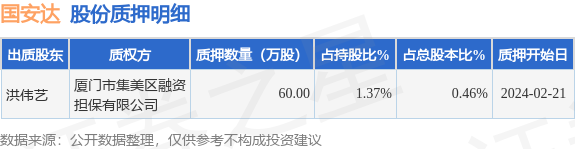 国安达 股份质押明细

| 出质股东 | 质权方 | 质押数量（万股） | 占持股比% | 占总股本比% | 质押开始日 |
|---|---|---|---|---|---|
| 洪伟艺 | 厦门市集美区融资担保有限公司 | 60.00 | 1.37% | 0.46% | 2024-02-21 |

数据来源：公开数据整理，仅供参考不构成投资建议